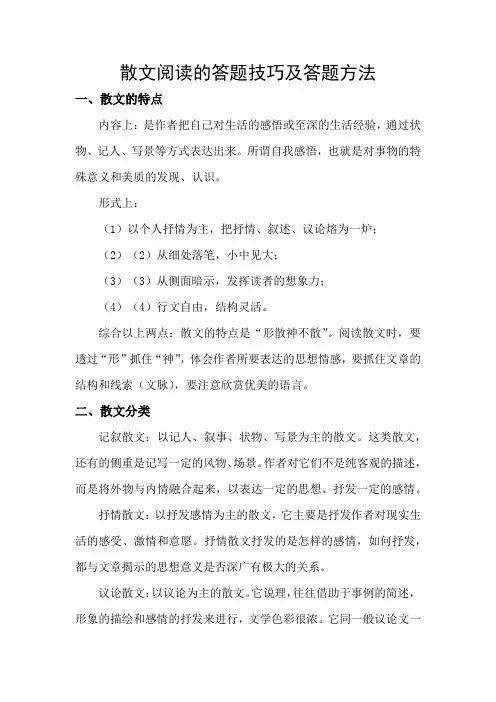 散文阅读的答题技巧及答题方法

一、散文的特点

内容上：是作者把自己对生活的感悟或至深的生活经验，通过状物、记人、写景等方式表达出来。所谓自我感悟，也就是对事物的特殊意义和美质的发现、认识。

形式上：

（1）以个人抒情为主，把抒情、叙述、议论熔为一炉；

（2）（2）从细处落笔，小中见大；

（3）（3）从侧面暗示，发挥读者的想象力；

（4）（4）行文自由，结构灵活。

综合以上两点：散文的特点是“形散神不散”。阅读散文时，要透过“形”抓住“神”，体会作者所要表达的思想情感，要抓住文章的结构和线索（文脉），要注意欣赏优美的语言。

二、散文分类

记叙散文：以记人、叙事、状物、写景为主的散文。这类散文，还有的侧重是记写一定的风物、场景。作者对它们不是纯客观的描述，而是将外物与内情融合起来，以表达一定的思想、抒发一定的感情。

抒情散文：以抒发感情为主的散文，它主要是抒发作者对现实生活的感受、激情和意愿。抒情散文抒发的是怎样的感情，如何抒发，都与文章揭示的思想意义是否深广有极大的关系。

议论散文：以议论为主的散文。它说理，往往借助于事例的简述，形象的描绘和感情的抒发来进行，文学色彩很浓。它同一般议论文一